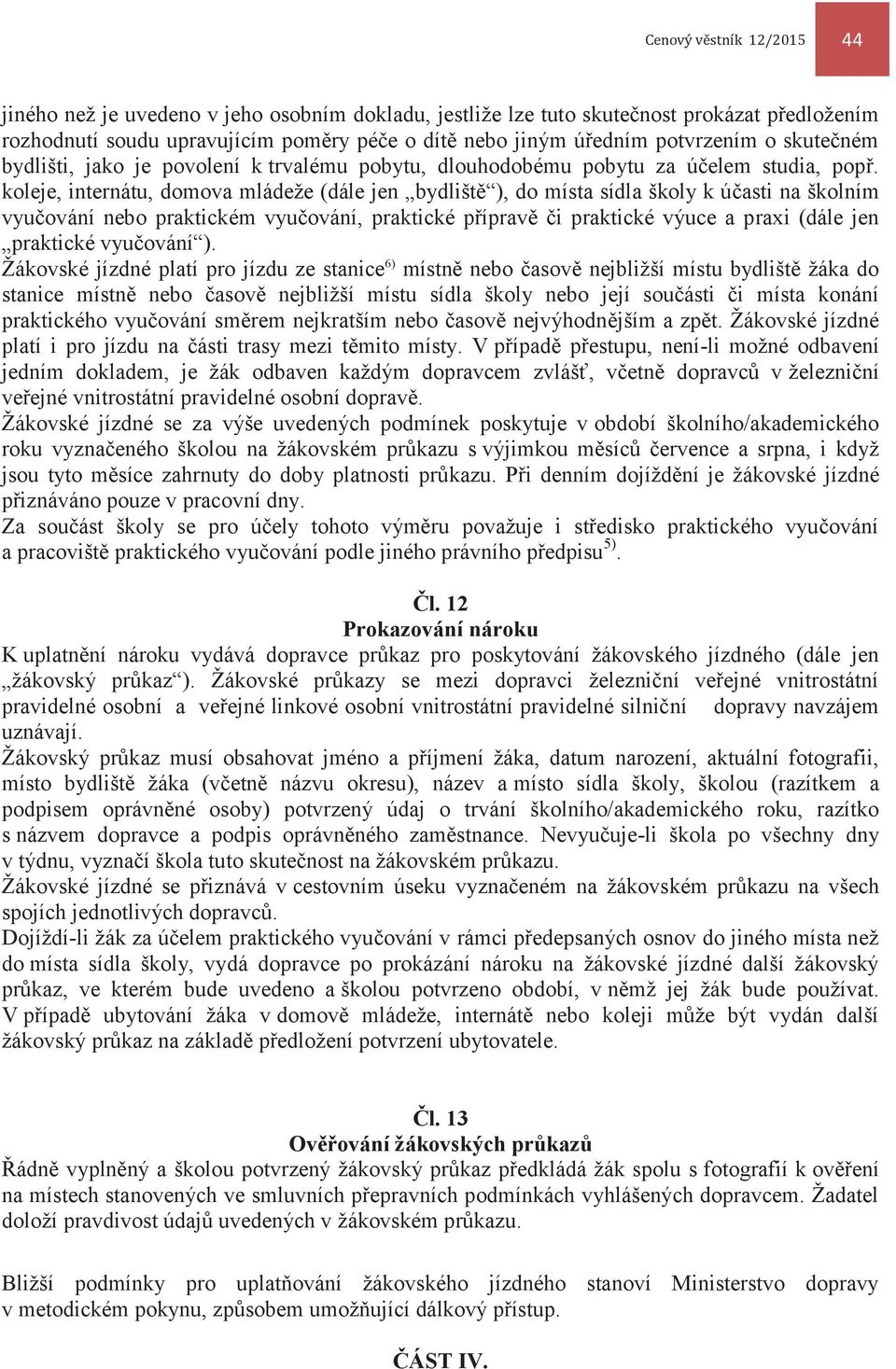 Cenový věstník 12/2015 44

jiného než je uvedeno v jeho osobním dokladu, jestliže lze tuto skutečnost prokázat předložením rozhodnutí soudu upravujícím poměry péče o dítě nebo jiným úředním potvrzením o skutečném bydlišti, jako je povolení k trvalému pobytu, dlouhodobému pobytu za účelem studia, popř. koleje, internátu, domova mládeže (dále jen „bydliště“), do místa sídla školy k účasti na školním vyučování nebo praktickém vyučování, praktické přípravě či praktické výuce a praxi (dále jen „praktické vyučování“).
Žákovské jízdné platí pro jízdu ze stanice$^{6)}$ místně nebo časově nejbližší místu bydliště žáka do stanice místně nebo časově nejbližší místu sídla školy nebo její součásti či místa konání praktického vyučování směrem nejkratším nebo časově nejvýhodnějším a zpět. Žákovské jízdné platí i pro jízdu na části trasy mezi těmito místy. V případě přestupu, není-li možné odbavení jedním dokladem, je žák odbaven každým dopravcem zvlášť, včetně dopravců v železniční veřejné vnitrostátní pravidelné osobní dopravě.
Žákovské jízdné se za výše uvedených podmínek poskytuje v období školního/akademického roku vyznačeného školou na žákovském průkazu s výjimkou měsíců července a srpna, i když jsou tyto měsíce zahrnuty do doby platnosti průkazu. Při denním dojíždění je žákovské jízdné přiznáváno pouze v pracovní dny.
Za součást školy se pro účely tohoto výměru považuje i středisko praktického vyučování a pracoviště praktického vyučování podle jiného právního předpisu$^{5)}$.

Čl. 12
Prokazování nároku
K uplatnění nároku vydává dopravce průkaz pro poskytování žákovského jízdného (dále jen „žákovský průkaz“). Žákovské průkazy se mezi dopravci železniční veřejné vnitrostátní pravidelné osobní a veřejné linkové osobní vnitrostátní pravidelné silniční dopravy navzájem uznávají.
Žákovský průkaz musí obsahovat jméno a příjmení žáka, datum narození, aktuální fotografii, místo bydliště žáka (včetně názvu okresu), název a místo sídla školy, školou (razítkem a podpisem oprávněné osoby) potvrzený údaj o trvání školního/akademického roku, razítko s názvem dopravce a podpis oprávněného zaměstnance. Nevyučuje-li škola po všechny dny v týdnu, vyznačí škola tuto skutečnost na žákovském průkazu.
Žákovské jízdné se přiznává v cestovním úseku vyznačeném na žákovském průkazu na všech spojích jednotlivých dopravců.
Dojíždí-li žák za účelem praktického vyučování v rámci předepsaných osnov do jiného místa než do místa sídla školy, vydá dopravce po prokázání nároku na žákovské jízdné další žákovský průkaz, ve kterém bude uvedeno a školou potvrzeno období, v němž jej žák bude používat. V případě ubytování žáka v domově mládeže, internátě nebo koleji může být vydán další žákovský průkaz na základě předložení potvrzení ubytovatele.

Čl. 13
Ověřování žákovských průkazů
Řádně vyplněný a školou potvrzený žákovský průkaz předkládá žák spolu s fotografií k ověření na místech stanovených ve smluvních přepravních podmínkách vyhlášených dopravcem. Žadatel doloží pravdivost údajů uvedených v žákovském průkazu.

Bližší podmínky pro uplatňování žákovského jízdného stanoví Ministerstvo dopravy v metodickém pokynu, způsobem umožňující dálkový přístup.

ČÁST IV.